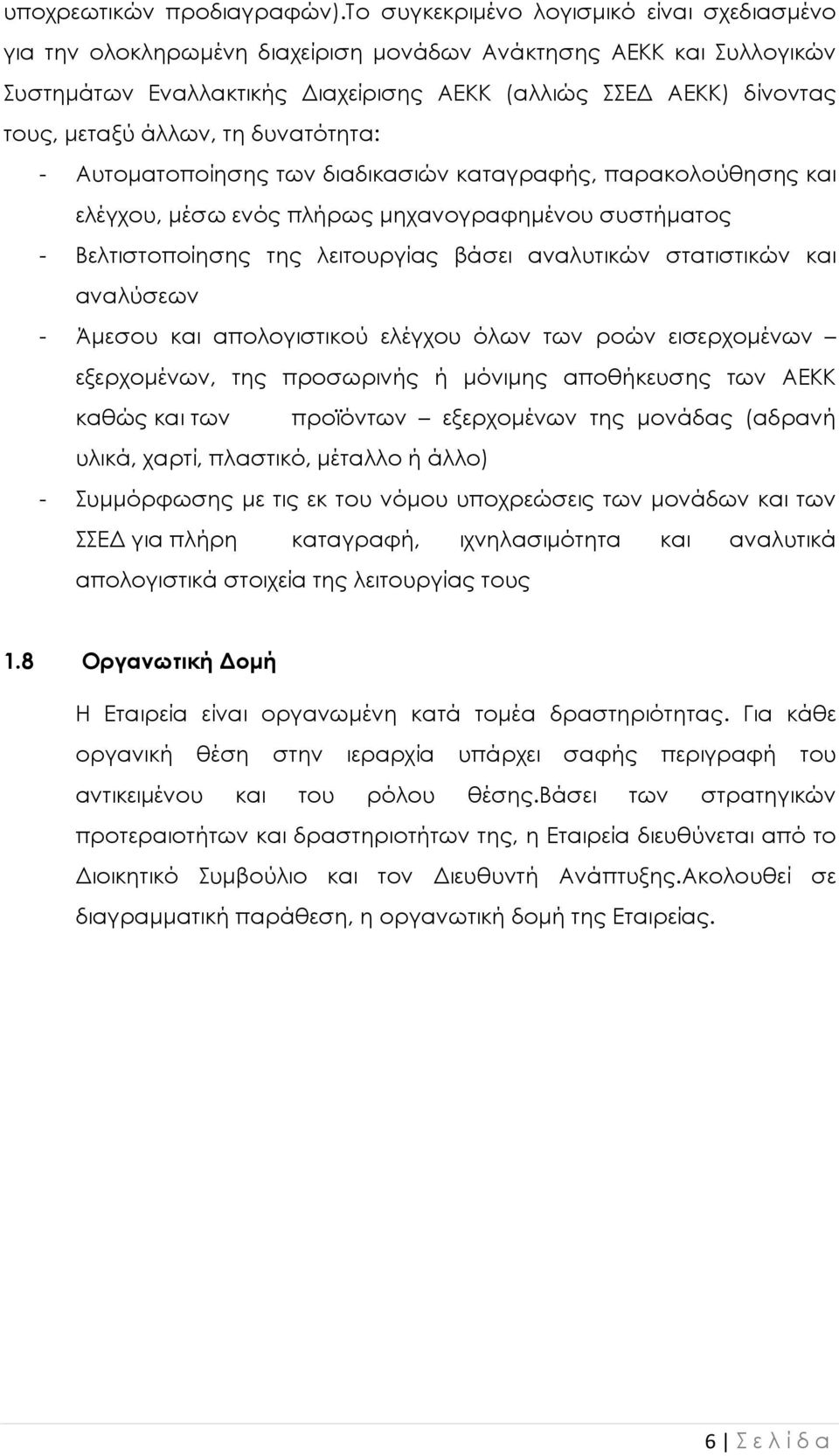 υποχρεωτικών προδιαγραφών).Το συγκεκριμένο λογισμικό είναι σχεδιασμένο για την ολοκληρωμένη διαχείριση μονάδων Ανάκτησης ΑΕΚΚ και Συλλογικών Συστημάτων Εναλλακτικής Διαχείρισης ΑΕΚΚ (αλλιώς ΣΣΕΔ ΑΕΚΚ) δίνοντας τους, μεταξύ άλλων, τη δυνατότητα:

- Αυτοματοποίησης των διαδικασιών καταγραφής, παρακολούθησης και ελέγχου, μέσω ενός πλήρως μηχανογραφημένου συστήματος
- Βελτιστοποίησης της λειτουργίας βάσει αναλυτικών στατιστικών και αναλύσεων
- Άμεσου και απολογιστικού ελέγχου όλων των ροών εισερχομένων – εξερχομένων, της προσωρινής ή μόνιμης αποθήκευσης των ΑΕΚΚ καθώς και των προϊόντων – εξερχομένων της μονάδας (αδρανή υλικά, χαρτί, πλαστικό, μέταλλο ή άλλο)
- Συμμόρφωσης με τις εκ του νόμου υποχρεώσεις των μονάδων και των ΣΣΕΔ για πλήρη καταγραφή, ιχνηλασιμότητα και αναλυτικά απολογιστικά στοιχεία της λειτουργίας τους

1.8 Οργανωτική Δομή

Η Εταιρεία είναι οργανωμένη κατά τομέα δραστηριότητας. Για κάθε οργανική θέση στην ιεραρχία υπάρχει σαφής περιγραφή του αντικειμένου και του ρόλου θέσης.Βάσει των στρατηγικών προτεραιοτήτων και δραστηριοτήτων της, η Εταιρεία διευθύνεται από το Διοικητικό Συμβούλιο και τον Διευθυντή Ανάπτυξης.Ακολουθεί σε διαγραμματική παράθεση, η οργανωτική δομή της Εταιρείας.

6 | Σ ε λ ί δ α